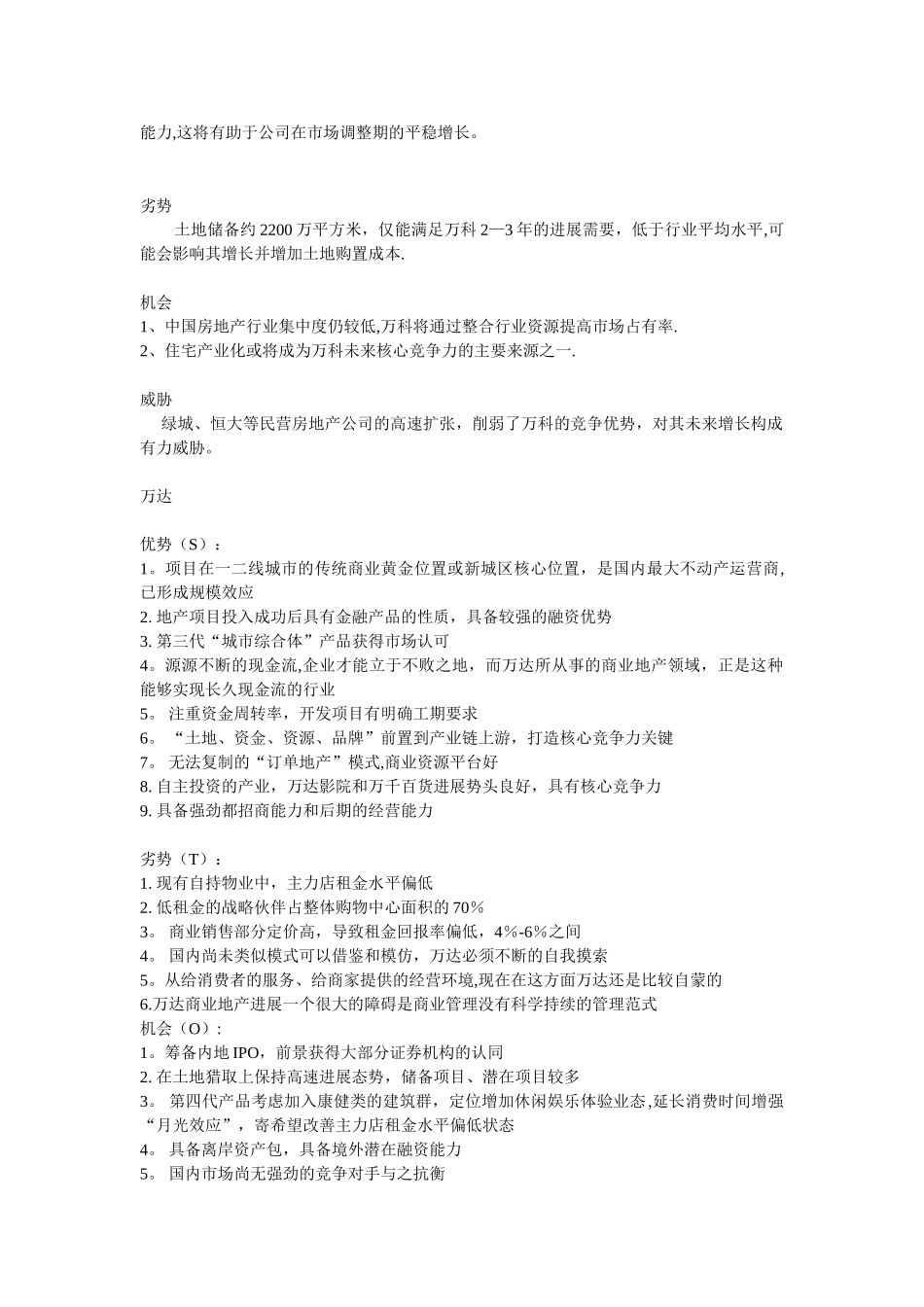 能力,这将有助于公司在市场调整期的平稳增长。

劣势

土地储备约 2200 万平方米，仅能满足万科 2—3 年的进展需要，低于行业平均水平,可能会影响其增长并增加土地购置成本.

机会

1、中国房地产行业集中度仍较低,万科将通过整合行业资源提高市场占有率.

2、住宅产业化或将成为万科未来核心竞争力的主要来源之一.

威胁

绿城、恒大等民营房地产公司的高速扩张，削弱了万科的竞争优势，对其未来增长构成有力威胁。

万达

优势（S）：

1。项目在一二线城市的传统商业黄金位置或新城区核心位置，是国内最大不动产运营商,已形成规模效应

2. 地产项目投入成功后具有金融产品的性质，具备较强的融资优势

3. 第三代“城市综合体”产品获得市场认可

4。源源不断的现金流,企业才能立于不败之地，而万达所从事的商业地产领域，正是这种能够实现长久现金流的行业

5。 注重资金周转率，开发项目有明确工期要求

6。 “土地、资金、资源、品牌”前置到产业链上游，打造核心竞争力关键

7。 无法复制的“订单地产”模式,商业资源平台好

8. 自主投资的产业，万达影院和万千百货进展势头良好，具有核心竞争力

9. 具备强劲都招商能力和后期的经营能力

劣势（T）：

1. 现有自持物业中，主力店租金水平偏低

2. 低租金的战略伙伴占整体购物中心面积的 70％

3。 商业销售部分定价高，导致租金回报率偏低，4％-6％之间

4。 国内尚未类似模式可以借鉴和模仿，万达必须不断的自我摸索

5。从给消费者的服务、给商家提供的经营环境,现在在这方面万达还是比较自蒙的

6.万达商业地产进展一个很大的障碍是商业管理没有科学持续的管理范式

机会（O）:

1。筹备内地 IPO，前景获得大部分证券机构的认同

2. 在土地猎取上保持高速进展态势，储备项目、潜在项目较多

3。 第四代产品考虑加入康健类的建筑群，定位增加休闲娱乐体验业态,延长消费时间增强“月光效应”，寄希望改善主力店租金水平偏低状态

4。 具备离岸资产包，具备境外潜在融资能力

5。 国内市场尚无强劲的竞争对手与之抗衡